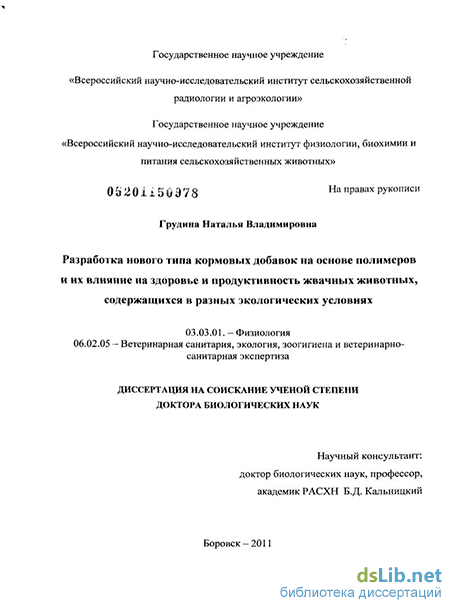 Государственное научное учреждение

«Всероссийский научно-исследовательский институт сельскохозяйственной радиологии и агроэкологии»

Государственное научное учреждение

«Всероссийский научно-исследовательский институт физиологии, биохимии и питания сельскохозяйственных животных»

05201150978

На правах рукописи

Грудина Наталья Владимировна

Разработка нового типа кормовых добавок на основе полимеров и их влияние на здоровье и продуктивность жвачных животных, содержащихся в разных экологических условиях

03.03.01. – Физиология
06.02.05 – Ветеринарная санитария, экология, зоогигиена и ветеринарно-санитарная экспертиза

ДИССЕРТАЦИЯ НА СОИСКАНИЕ УЧЕНОЙ СТЕПЕНИ ДОКТОРА БИОЛОГИЧЕСКИХ НАУК

Научный консультант:
доктор биологических наук, профессор,
академик РАСХН Б.Д. Кальницкий

Боровск – 2011

dsLib.net
библиотека диссертаций